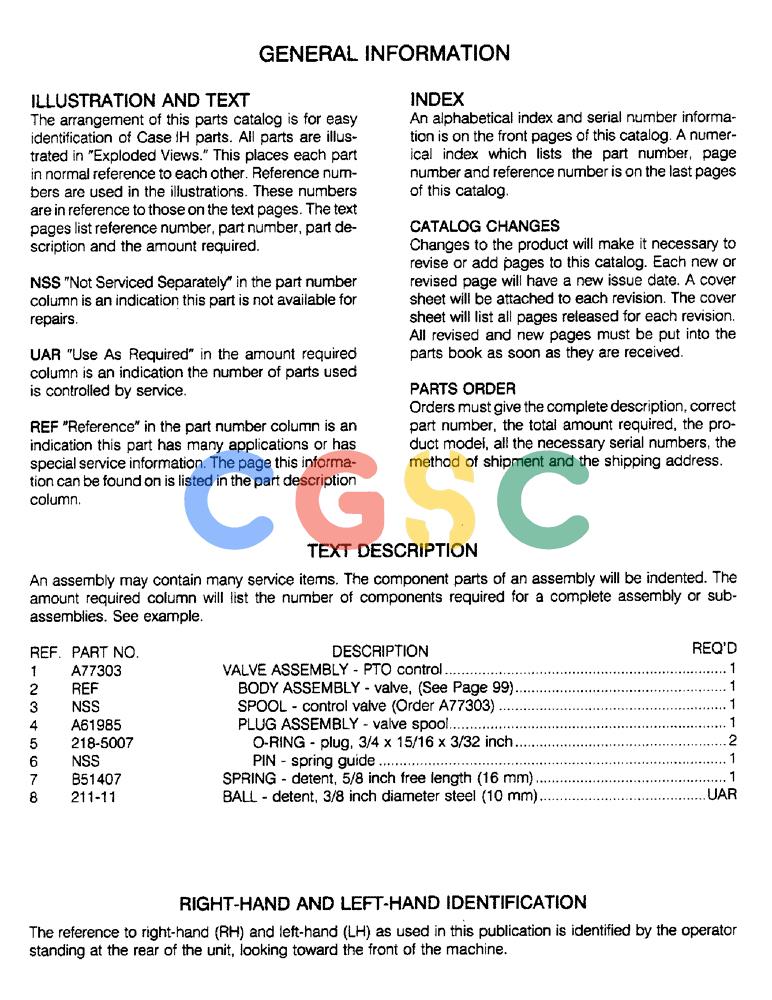 GENERAL INFORMATION

ILLUSTRATION AND TEXT
The arrangement of this parts catalog is for easy identification of Case IH parts. All parts are illustrated in "Exploded Views." This places each part in normal reference to each other. Reference numbers are used in the illustrations. These numbers are in reference to those on the text pages. The text pages list reference number, part number, part description and the amount required.

NSS "Not Serviced Separately" in the part number column is an indication this part is not available for repairs.

UAR "Use As Required" in the amount required column is an indication the number of parts used is controlled by service.

REF "Reference" in the part number column is an indication this part has many applications or has special service information. The page this information can be found on is listed in the part description column.

INDEX
An alphabetical index and serial number information is on the front pages of this catalog. A numerical index which lists the part number, page number and reference number is on the last pages of this catalog.

CATALOG CHANGES
Changes to the product will make it necessary to revise or add pages to this catalog. Each new or revised page will have a new issue date. A cover sheet will be attached to each revision. The cover sheet will list all pages released for each revision. All revised and new pages must be put into the parts book as soon as they are received.

PARTS ORDER
Orders must give the complete description, correct part number, the total amount required, the product model, all the necessary serial numbers, the method of shipment and the shipping address.

CGSC

TEXT DESCRIPTION

An assembly may contain many service items. The component parts of an assembly will be indented. The amount required column will list the number of components required for a complete assembly or subassemblies. See example.

| REF. | PART NO. | DESCRIPTION | REQ'D |
|---|---|---|---|
| 1 | A77303 | VALVE ASSEMBLY - PTO control | 1 |
| 2 | REF | BODY ASSEMBLY - valve, (See Page 99) | 1 |
| 3 | NSS | SPOOL - control valve (Order A77303) | 1 |
| 4 | A61985 | PLUG ASSEMBLY - valve spool | 1 |
| 5 | 218-5007 | O-RING - plug, 3/4 x 15/16 x 3/32 inch | 2 |
| 6 | NSS | PIN - spring guide | 1 |
| 7 | B51407 | SPRING - detent, 5/8 inch free length (16 mm) | 1 |
| 8 | 211-11 | BALL - detent, 3/8 inch diameter steel (10 mm) | UAR |

RIGHT-HAND AND LEFT-HAND IDENTIFICATION

The reference to right-hand (RH) and left-hand (LH) as used in this publication is identified by the operator standing at the rear of the unit, looking toward the front of the machine.